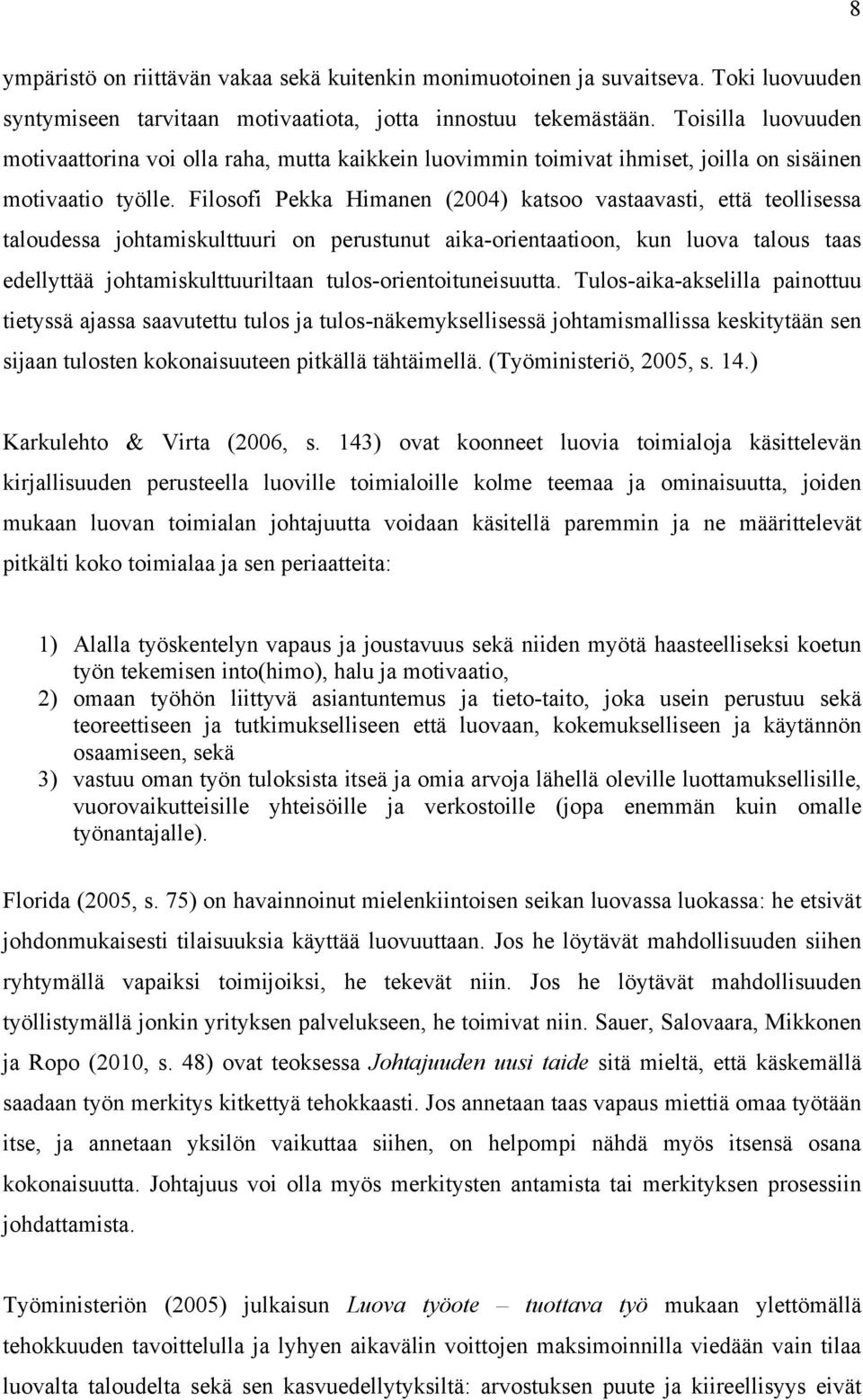 8

ympäristö on riittävän vakaa sekä kuitenkin monimuotoinen ja suvaitseva. Toki luovuuden syntymiseen tarvitaan motivaatiota, jotta innostuu tekemästään. Toisilla luovuuden motivaattorina voi olla raha, mutta kaikkein luovimmin toimivat ihmiset, joilla on sisäinen motivaatio työlle. Filosofi Pekka Himanen (2004) katsoo vastaavasti, että teollisessa taloudessa johtamiskulttuuri on perustunut aika-orientaatioon, kun luova talous taas edellyttää johtamiskulttuuriltaan tulos-orientoituneisuutta. Tulos-aika-akselilla painottuu tietyssä ajassa saavutettu tulos ja tulos-näkemyksellisessä johtamismallissa keskitytään sen sijaan tulosten kokonaisuuteen pitkällä tähtäimellä. (Työministeriö, 2005, s. 14.)

Karkulehto & Virta (2006, s. 143) ovat koonneet luovia toimialoja käsittelevän kirjallisuuden perusteella luoville toimialoille kolme teemaa ja ominaisuutta, joiden mukaan luovan toimialan johtajuutta voidaan käsitellä paremmin ja ne määrittelevät pitkälti koko toimialaa ja sen periaatteita:

1) Alalla työskentelyn vapaus ja joustavuus sekä niiden myötä haasteelliseksi koetun työn tekemisen into(himo), halu ja motivaatio,
2) omaan työhön liittyvä asiantuntemus ja tieto-taito, joka usein perustuu sekä teoreettiseen ja tutkimukselliseen että luovaan, kokemukselliseen ja käytännön osaamiseen, sekä
3) vastuu oman työn tuloksista itseä ja omia arvoja lähellä oleville luottamuksellisille, vuorovaikutteisille yhteisöille ja verkostoille (jopa enemmän kuin omalle työnantajalle).

Florida (2005, s. 75) on havainnoinut mielenkiintoisen seikan luovassa luokassa: he etsivät johdonmukaisesti tilaisuuksia käyttää luovuuttaan. Jos he löytävät mahdollisuuden siihen ryhtymällä vapaiksi toimijoiksi, he tekevät niin. Jos he löytävät mahdollisuuden työllistymällä jonkin yrityksen palvelukseen, he toimivat niin. Sauer, Salovaara, Mikkonen ja Ropo (2010, s. 48) ovat teoksessa Johtajuuden uusi taide sitä mieltä, että käskemällä saadaan työn merkitys kitkettyä tehokkaasti. Jos annetaan taas vapaus miettiä omaa työtään itse, ja annetaan yksilön vaikuttaa siihen, on helpompi nähdä myös itsensä osana kokonaisuutta. Johtajuus voi olla myös merkitysten antamista tai merkityksen prosessiin johdattamista.

Työministeriön (2005) julkaisun Luova työote – tuottava työ mukaan ylettömällä tehokkuuden tavoittelulla ja lyhyen aikavälin voittojen maksimoinnilla viedään vain tilaa luovalta taloudelta sekä sen kasvuedellytyksiltä: arvostuksen puute ja kiireellisyys eivät